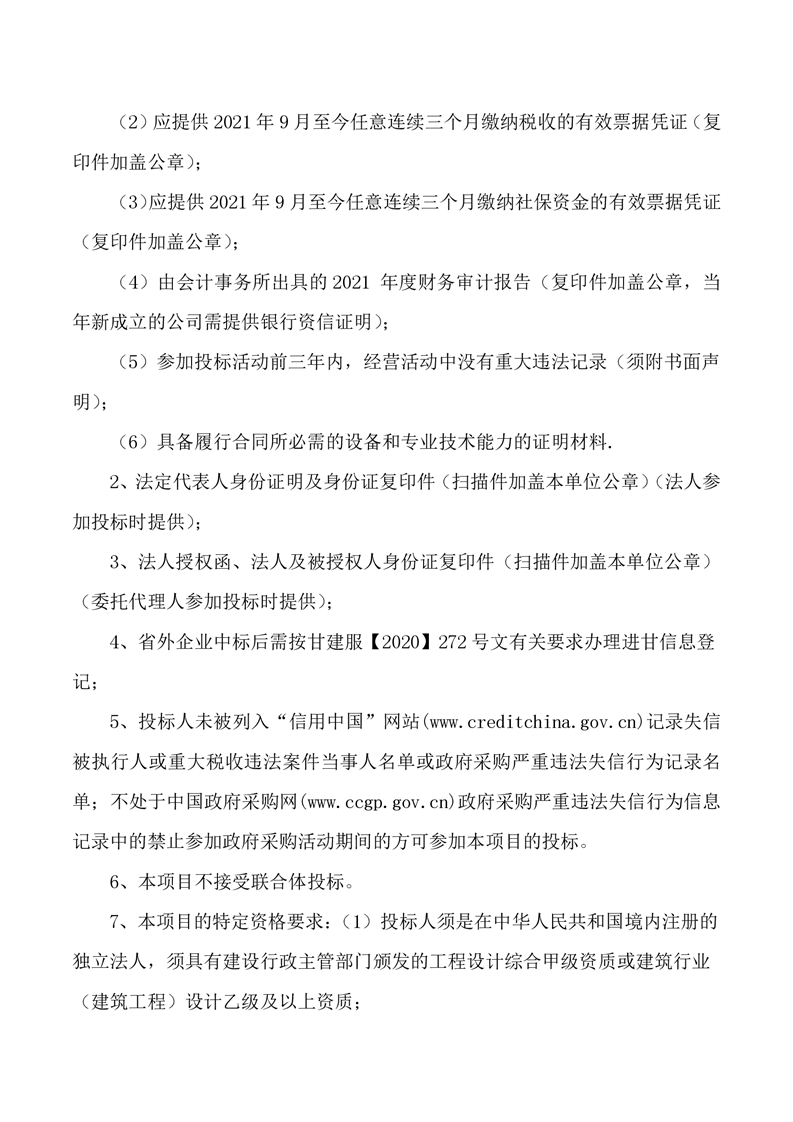 （2）应提供 2021 年 9 月至今任意连续三个月缴纳税收的有效票据凭证（复印件加盖公章）；

（3)应提供 2021 年 9 月至今任意连续三个月缴纳社保资金的有效票据凭证（复印件加盖公章）；

（4）由会计事务所出具的 2021 年度财务审计报告（复印件加盖公章，当年新成立的公司需提供银行资信证明）；

（5）参加投标活动前三年内，经营活动中没有重大违法记录（须附书面声明）；

（6）具备履行合同所必需的设备和专业技术能力的证明材料.

2、法定代表人身份证明及身份证复印件（扫描件加盖本单位公章）（法人参加投标时提供）；

3、法人授权函、法人及被授权人身份证复印件（扫描件加盖本单位公章）（委托代理人参加投标时提供）；

4、省外企业中标后需按甘建服【2020】272 号文有关要求办理进甘信息登记；

5、投标人未被列入“信用中国”网站(www.creditchina.gov.cn)记录失信被执行人或重大税收违法案件当事人名单或政府采购严重违法失信行为记录名单；不处于中国政府采购网(www.ccgp.gov.cn)政府采购严重违法失信行为信息记录中的禁止参加政府采购活动期间的方可参加本项目的投标。

6、本项目不接受联合体投标。

7、本项目的特定资格要求：（1）投标人须是在中华人民共和国境内注册的独立法人，须具有建设行政主管部门颁发的工程设计综合甲级资质或建筑行业（建筑工程）设计乙级及以上资质；